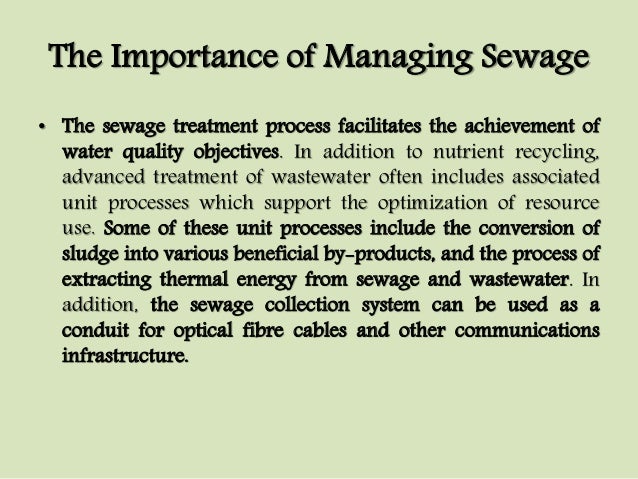 The Importance of Managing Sewage

• The sewage treatment process facilitates the achievement of water quality objectives. In addition to nutrient recycling, advanced treatment of wastewater often includes associated unit processes which support the optimization of resource use. Some of these unit processes include the conversion of sludge into various beneficial by-products, and the process of extracting thermal energy from sewage and wastewater. In addition, the sewage collection system can be used as a conduit for optical fibre cables and other communications infrastructure.